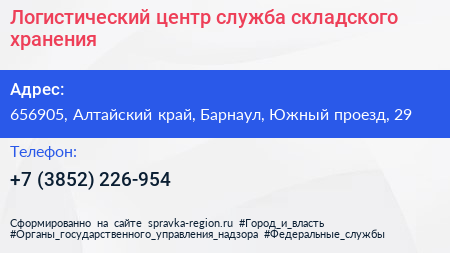 Логистический центр служба складского хранения

Адрес:

656905, Алтайский край, Барнаул, Южный проезд, 29

Телефон:

+7 (3852) 226-954

Сформированно на сайте spravka-region.ru #Город_и_власть #Органы_государственного_управления_надзора #Федеральные_службы